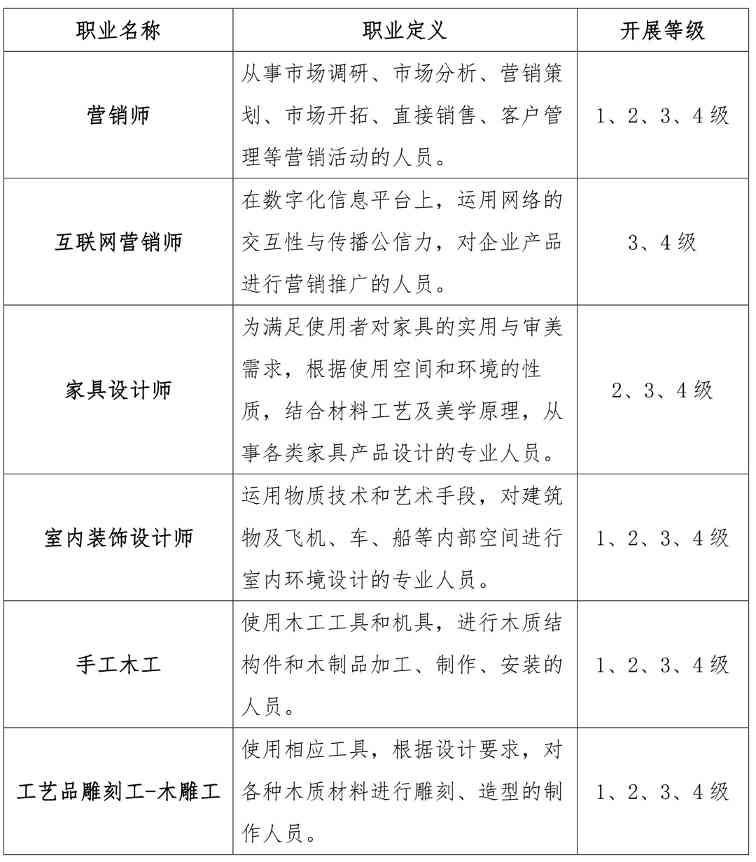 | 职业名称 | 职业定义 | 开展等级 |
|---|---|---|
| 营销师 | 从事市场调研、市场分析、营销策划、市场开拓、直接销售、客户管理等营销活动的人员。 | 1、2、3、4级 |
| 互联网营销师 | 在数字化信息平台上，运用网络的交互性与传播公信力，对企业产品进行营销推广的人员。 | 3、4级 |
| 家具设计师 | 为满足使用者对家具的实用与审美需求，根据使用空间和环境的性质，结合材料工艺及美学原理，从事各类家具产品设计的专业人员。 | 2、3、4级 |
| 室内装饰设计师 | 运用物质技术和艺术手段，对建筑物及飞机、车、船等内部空间进行室内环境设计的专业人员。 | 1、2、3、4级 |
| 手工木工 | 使用木工工具和机具，进行木质结构件和木制品加工、制作、安装的人员。 | 1、2、3、4级 |
| 工艺品雕刻工-木雕工 | 使用相应工具，根据设计要求，对各种木质材料进行雕刻、造型的制作人员。 | 1、2、3、4级 |